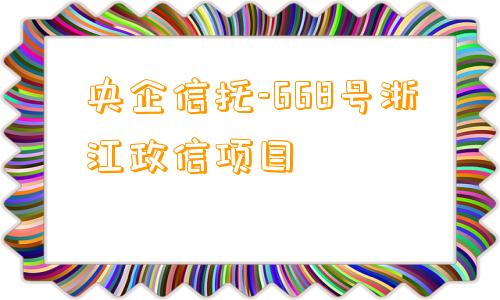 央企信托-668号浙江政信项目